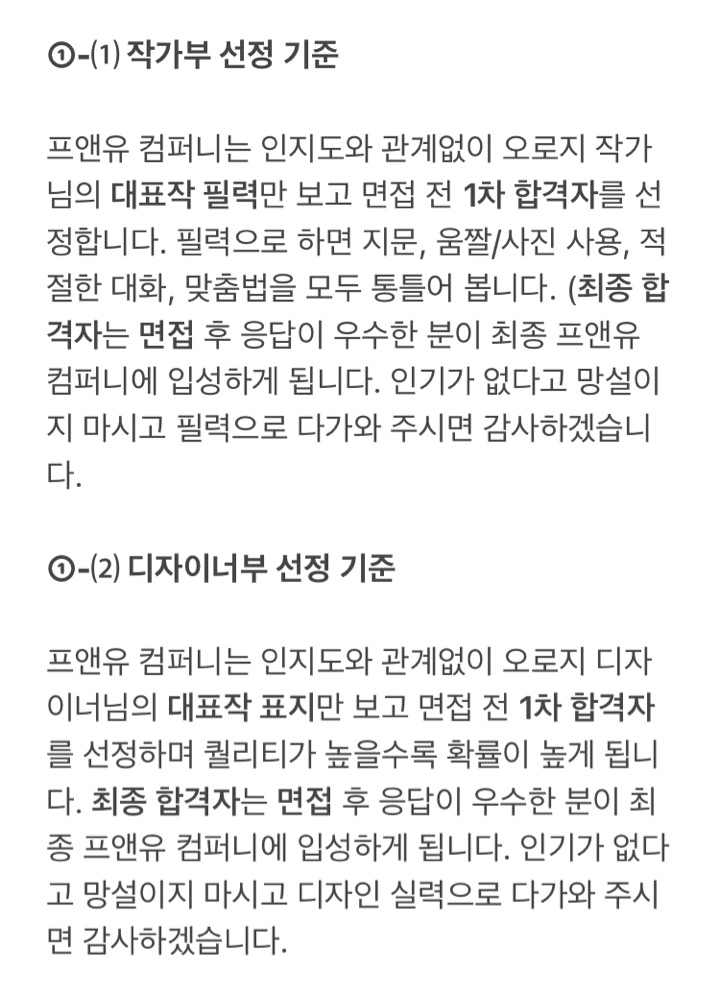 ①-⑴ 작가부 선정 기준

프앤유 컴퍼니는 인지도와 관계없이 오로지 작가님의 대표작 필력만 보고 면접 전 1차 합격자를 선정합니다. 필력으로 하면 지문, 움짤/사진 사용, 적절한 대화, 맞춤법을 모두 통틀어 봅니다. (최종 합격자는 면접 후 응답이 우수한 분이 최종 프앤유 컴퍼니에 입성하게 됩니다. 인기가 없다고 망설이지 마시고 필력으로 다가와 주시면 감사하겠습니다.

①-⑵ 디자이너부 선정 기준

프앤유 컴퍼니는 인지도와 관계없이 오로지 디자이너님의 대표작 표지만 보고 면접 전 1차 합격자를 선정하며 퀄리티가 높을수록 확률이 높게 됩니다. 최종 합격자는 면접 후 응답이 우수한 분이 최종 프앤유 컴퍼니에 입성하게 됩니다. 인기가 없다고 망설이지 마시고 디자인 실력으로 다가와 주시면 감사하겠습니다.